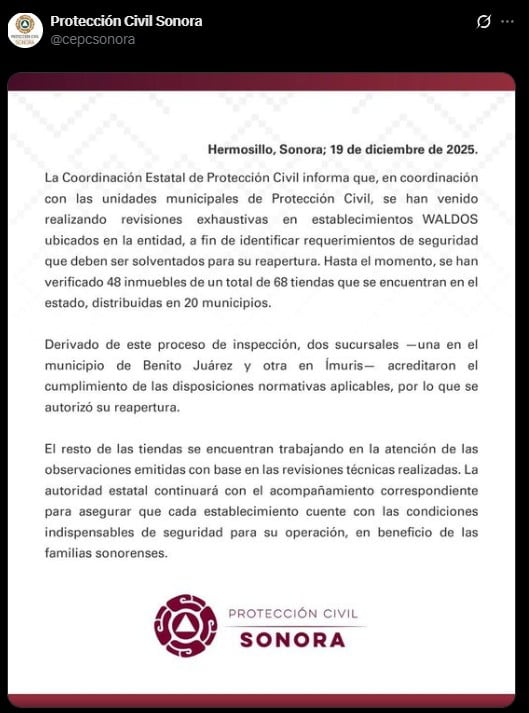 Protección Civil Sonora
@cepcsonora

Hermosillo, Sonora; 19 de diciembre de 2025.

La Coordinación Estatal de Protección Civil informa que, en coordinación con las unidades municipales de Protección Civil, se han venido realizando revisiones exhaustivas en establecimientos WALDOS ubicados en la entidad, a fin de identificar requerimientos de seguridad que deben ser solventados para su reapertura. Hasta el momento, se han verificado 48 inmuebles de un total de 68 tiendas que se encuentran en el estado, distribuidas en 20 municipios.

Derivado de este proceso de inspección, dos sucursales —una en el municipio de Benito Juárez y otra en Ímuris— acreditaron el cumplimiento de las disposiciones normativas aplicables, por lo que se autorizó su reapertura.

El resto de las tiendas se encuentran trabajando en la atención de las observaciones emitidas con base en las revisiones técnicas realizadas. La autoridad estatal continuará con el acompañamiento correspondiente para asegurar que cada establecimiento cuente con las condiciones indispensables de seguridad para su operación, en beneficio de las familias sonorenses.

PROTECCIÓN CIVIL
SONORA